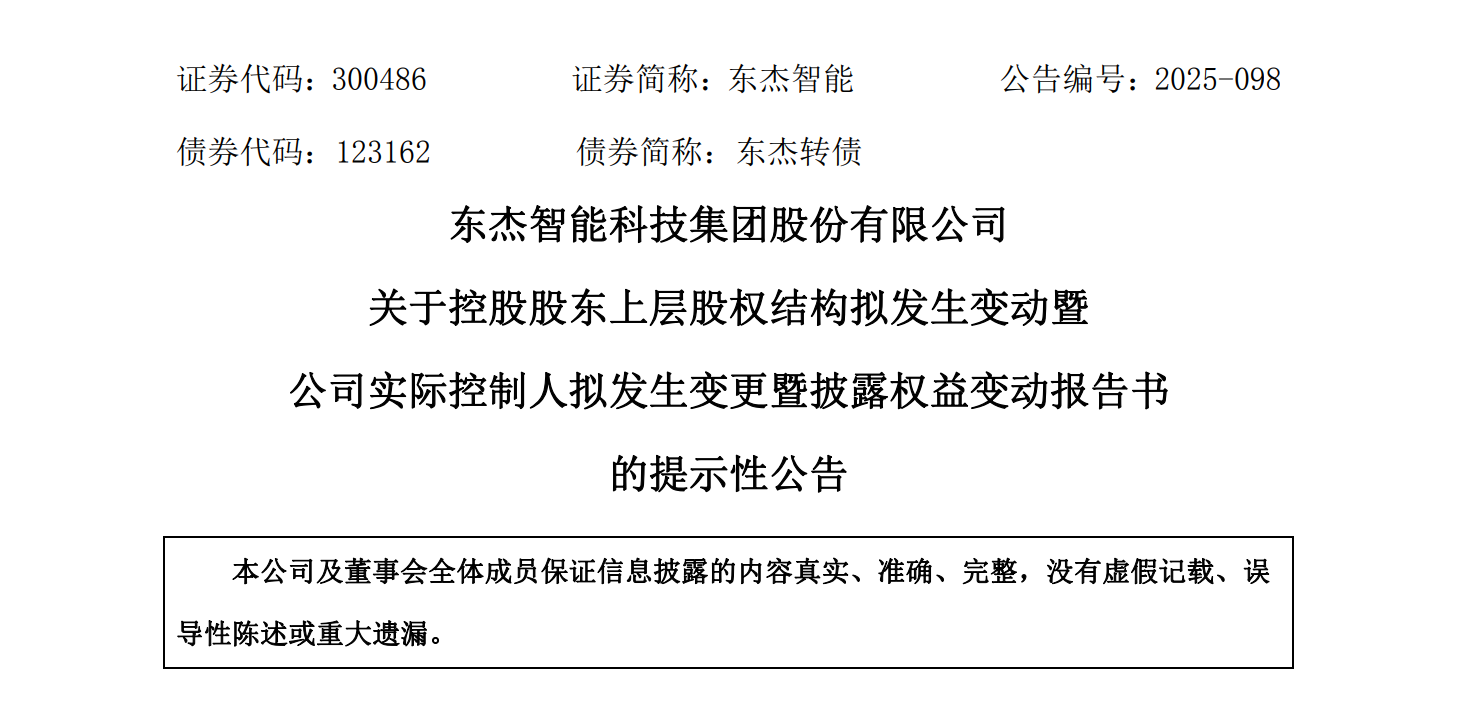 证券代码：300486　　　　证券简称：东杰智能　　　　公告编号：2025-098

债券代码：123162　　　　债券简称：东杰转债

东杰智能科技集团股份有限公司

关于控股股东上层股权结构拟发生变动暨

公司实际控制人拟发生变更暨披露权益变动报告书

的提示性公告

本公司及董事会全体成员保证信息披露的内容真实、准确、完整，没有虚假记载、误导性陈述或重大遗漏。